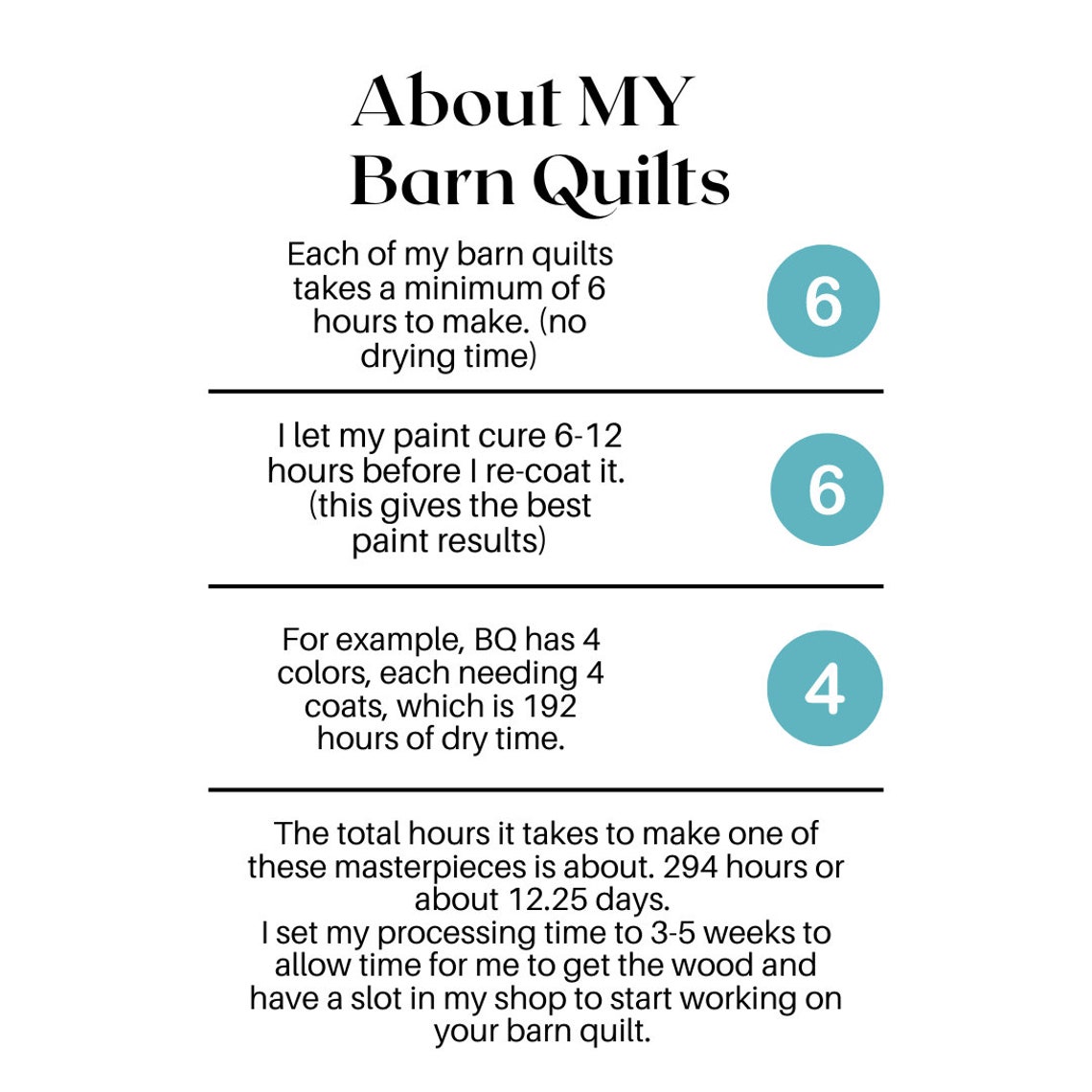 About MY
Barn Quilts

Each of my barn quilts takes a minimum of 6 hours to make. (no drying time)

6

I let my paint cure 6-12 hours before I re-coat it. (this gives the best paint results)

6

For example, BQ has 4 colors, each needing 4 coats, which is 192 hours of dry time.

4

The total hours it takes to make one of these masterpieces is about. 294 hours or about 12.25 days.
I set my processing time to 3-5 weeks to allow time for me to get the wood and have a slot in my shop to start working on your barn quilt.